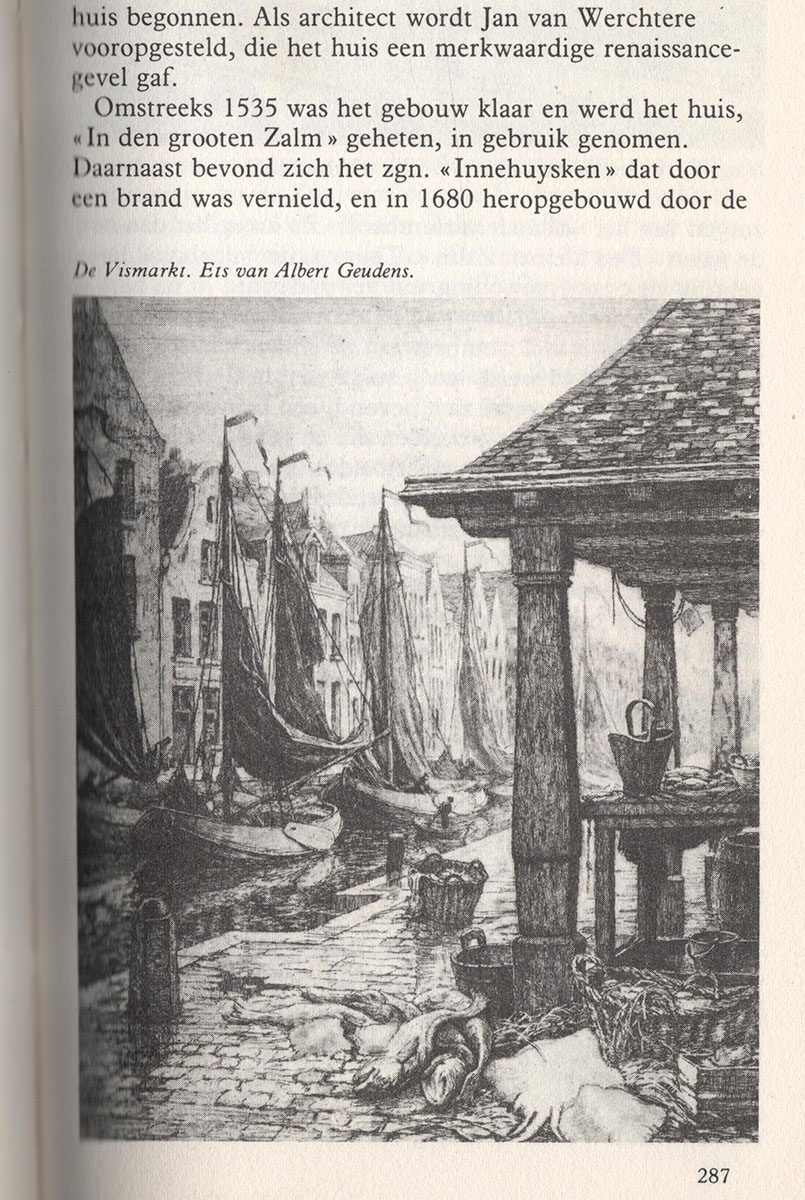 huis begonnen. Als architect wordt Jan van Werchtere vooropgesteld, die het huis een merkwaardige renaissancegevel gaf.

Omstreeks 1535 was het gebouw klaar en werd het huis, «In den grooten Zalm» geheten, in gebruik genomen. Daarnaast bevond zich het zgn. «Innehuysken» dat door een brand was vernield, en in 1680 heropgebouwd door de

De Vismarkt. Ets van Albert Geudens.

287